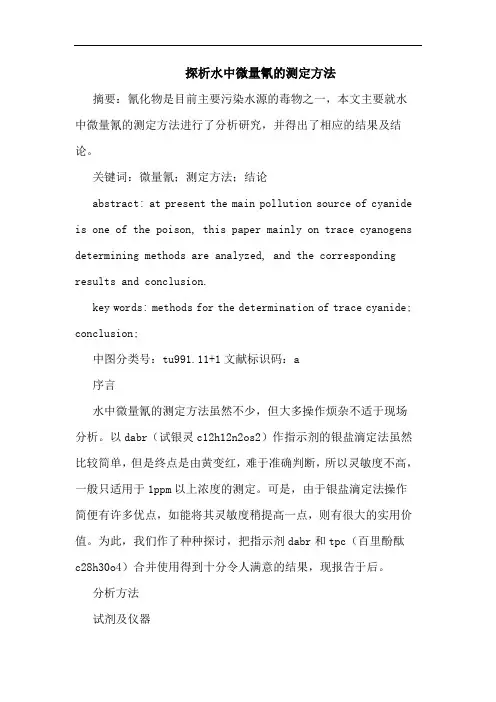 探析水中微量氰的测定方法

摘要：氰化物是目前主要污染水源的毒物之一，本文主要就水中微量氰的测定方法进行了分析研究，并得出了相应的结果及结论。

关键词：微量氰；测定方法；结论

abstract: at present the main pollution source of cyanide is one of the poison, this paper mainly on trace cyanogens determining methods are analyzed, and the corresponding results and conclusion.

key words: methods for the determination of trace cyanide; conclusion;

中图分类号：tu991.11+1 文献标识码：a

序言

水中微量氰的测定方法虽然不少，但大多操作烦杂不适于现场分析。以 dabr（试银灵 c12h12n2os2）作指示剂的银盐滴定法虽然比较简单，但是终点是由黄变红，难于准确判断，所以灵敏度不高，一般只适用于 1ppm 以上浓度的测定。可是，由于银盐滴定法操作简便有许多优点，如能将其灵敏度稍提高一点，则有很大的实用价值。为此，我们作了种种探讨，把指示剂 dabr 和 tpc（百里酚酞 c28h30o4）合并使用得到十分令人满意的结果，现报告于后。

分析方法

试剂及仪器